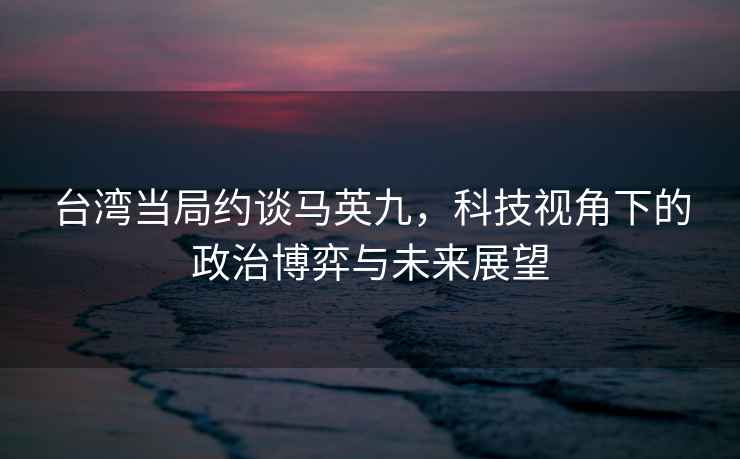 台湾当局约谈马英九，科技视角下的政治博弈与未来展望